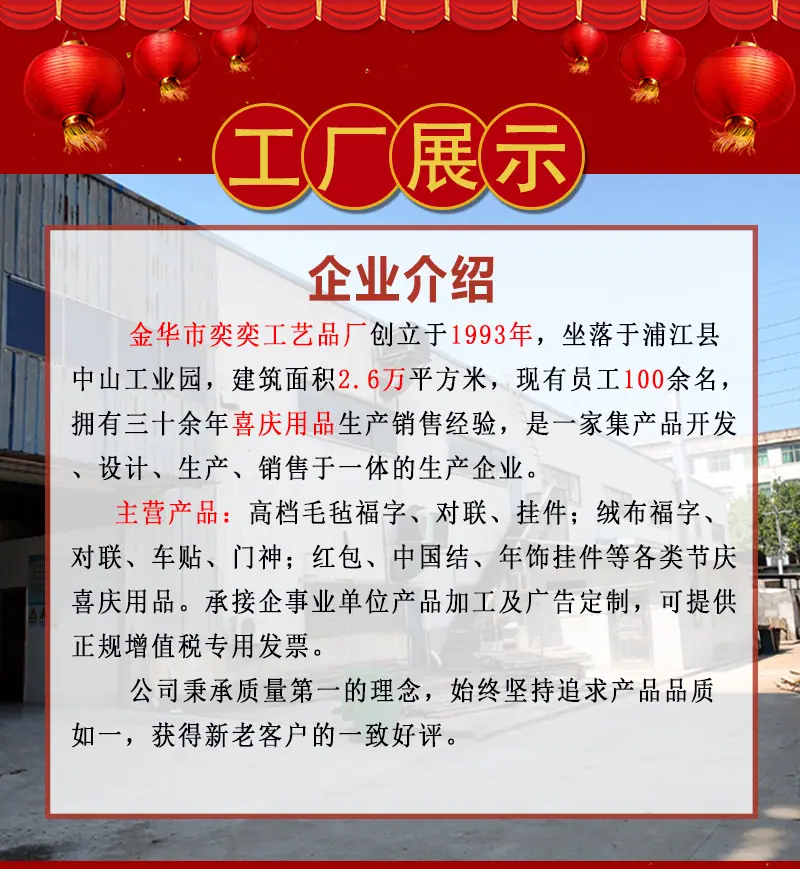 工厂展示

企业介绍

金华市奕奕工艺品厂创立于1993年，坐落于浦江县中山工业园，建筑面积2.6万平方米，现有员工100余名，拥有三十余年喜庆用品生产销售经验，是一家集产品开发、设计、生产、销售于一体的生产企业。

主营产品：高档毛毡福字、对联、挂件；绒布福字、对联、车贴、门神；红包、中国结、年饰挂件等各类节庆喜庆用品。承接企事业单位产品加工及广告定制，可提供正规增值税专用发票。

公司秉承质量第一的理念，始终坚持追求产品品质如一，获得新老客户的一致好评。